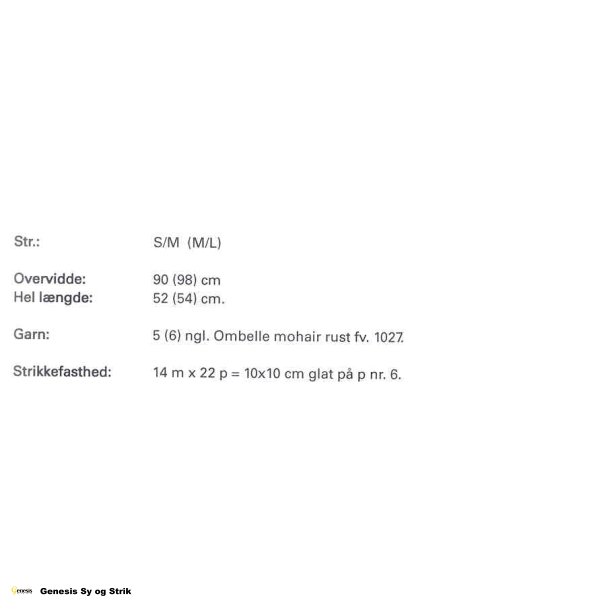 Str.: S/M (M/L)

Overvidde: 90 (98) cm
Hel længde: 52 (54) cm.

Garn: 5 (6) ngl. Ombelle mohair rust fv. 1027.

Strikkefasthed: 14 m x 22 p = 10x10 cm glat på p nr. 6.

Genesis Sy og Strik